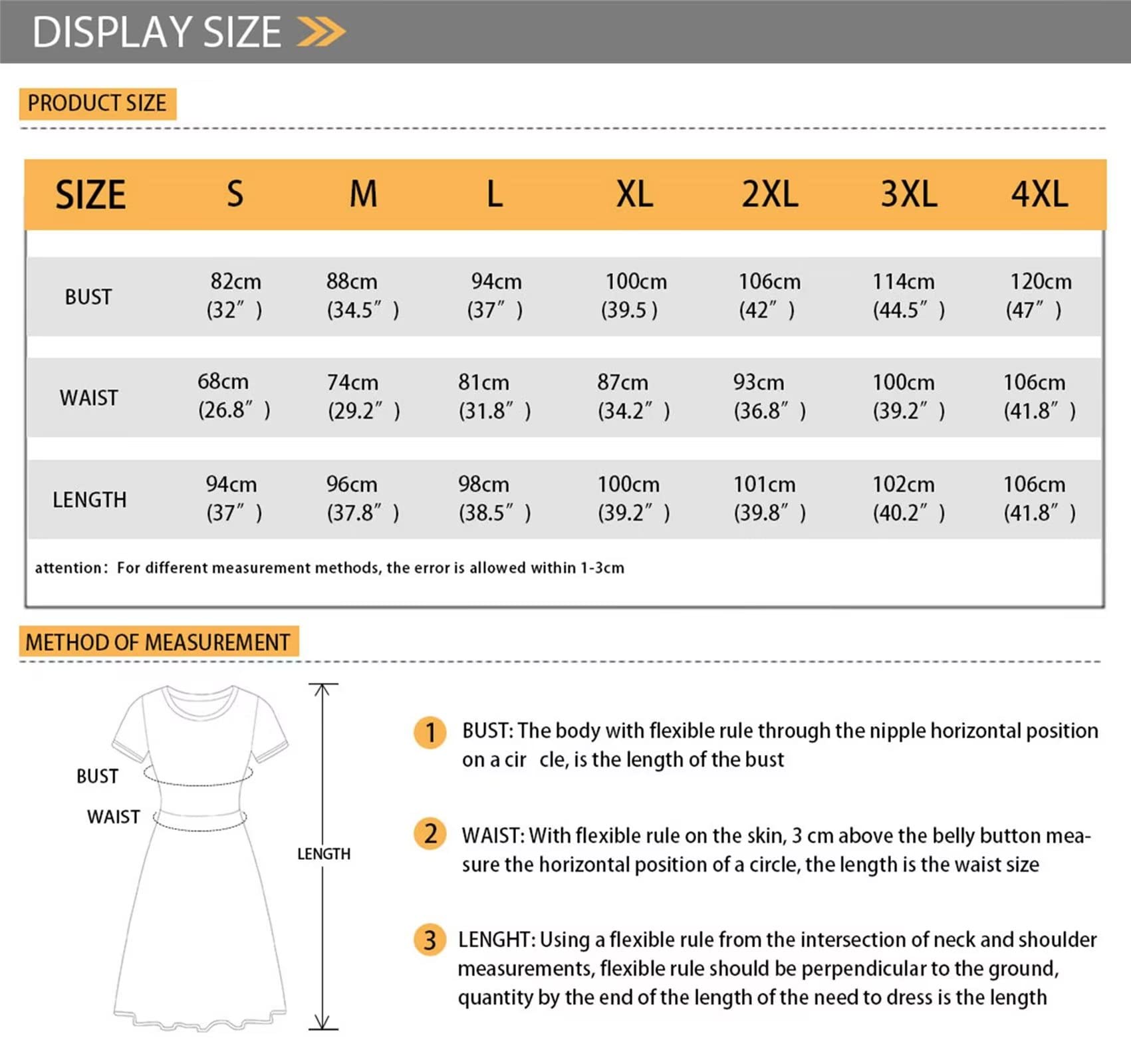 DISPLAY SIZE

PRODUCT SIZE

| SIZE | S | M | L | XL | 2XL | 3XL | 4XL |
|---|---|---|---|---|---|---|---|
| BUST | 82cm (32″ ) | 88cm (34.5″ ) | 94cm (37″ ) | 100cm (39.5 ) | 106cm (42″ ) | 114cm (44.5″ ) | 120cm (47″ ) |
| WAIST | 68cm (26.8″ ) | 74cm (29.2″ ) | 81cm (31.8″ ) | 87cm (34.2″ ) | 93cm (36.8″ ) | 100cm (39.2″ ) | 106cm (41.8″ ) |
| LENGTH | 94cm (37″ ) | 96cm (37.8″ ) | 98cm (38.5″ ) | 100cm (39.2″ ) | 101cm (39.8″ ) | 102cm (40.2″ ) | 106cm (41.8″ ) |

attention: For different measurement methods, the error is allowed within 1-3cm

METHOD OF MEASUREMENT

BUST

WAIST

LENGTH

1 BUST: The body with flexible rule through the nipple horizontal position on a cir cle, is the length of the bust

2 WAIST: With flexible rule on the skin, 3 cm above the belly button measure the horizontal position of a circle, the length is the waist size

3 LENGHT: Using a flexible rule from the intersection of neck and shoulder measurements, flexible rule should be perpendicular to the ground, quantity by the end of the length of the need to dress is the length